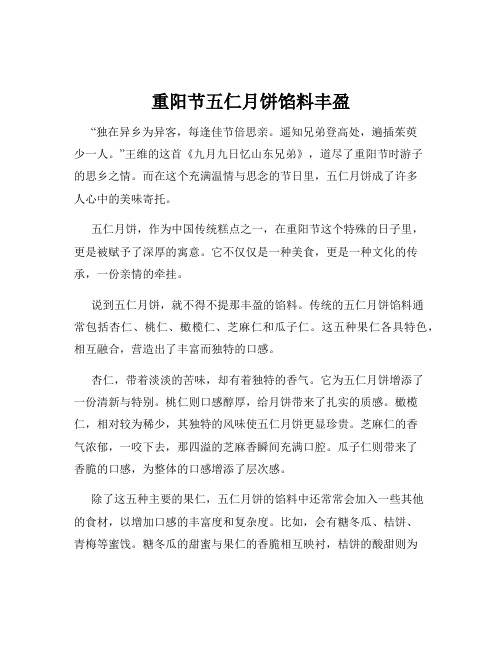 重阳节五仁月饼馅料丰盈

“独在异乡为异客，每逢佳节倍思亲。遥知兄弟登高处，遍插茱萸少一人。”王维的这首《九月九日忆山东兄弟》，道尽了重阳节时游子的思乡之情。而在这个充满温情与思念的节日里，五仁月饼成了许多人心中的美味寄托。

五仁月饼，作为中国传统糕点之一，在重阳节这个特殊的日子里，更是被赋予了深厚的寓意。它不仅仅是一种美食，更是一种文化的传承，一份亲情的牵挂。

说到五仁月饼，就不得不提那丰盈的馅料。传统的五仁月饼馅料通常包括杏仁、桃仁、橄榄仁、芝麻仁和瓜子仁。这五种果仁各具特色，相互融合，营造出了丰富而独特的口感。

杏仁，带着淡淡的苦味，却有着独特的香气。它为五仁月饼增添了一份清新与特别。桃仁则口感醇厚，给月饼带来了扎实的质感。橄榄仁，相对较为稀少，其独特的风味使五仁月饼更显珍贵。芝麻仁的香气浓郁，一咬下去，那四溢的芝麻香瞬间充满口腔。瓜子仁则带来了香脆的口感，为整体的口感增添了层次感。

除了这五种主要的果仁，五仁月饼的馅料中还常常会加入一些其他的食材，以增加口感的丰富度和复杂度。比如，会有糖冬瓜、桔饼、青梅等蜜饯。糖冬瓜的甜蜜与果仁的香脆相互映衬，桔饼的酸甜则为